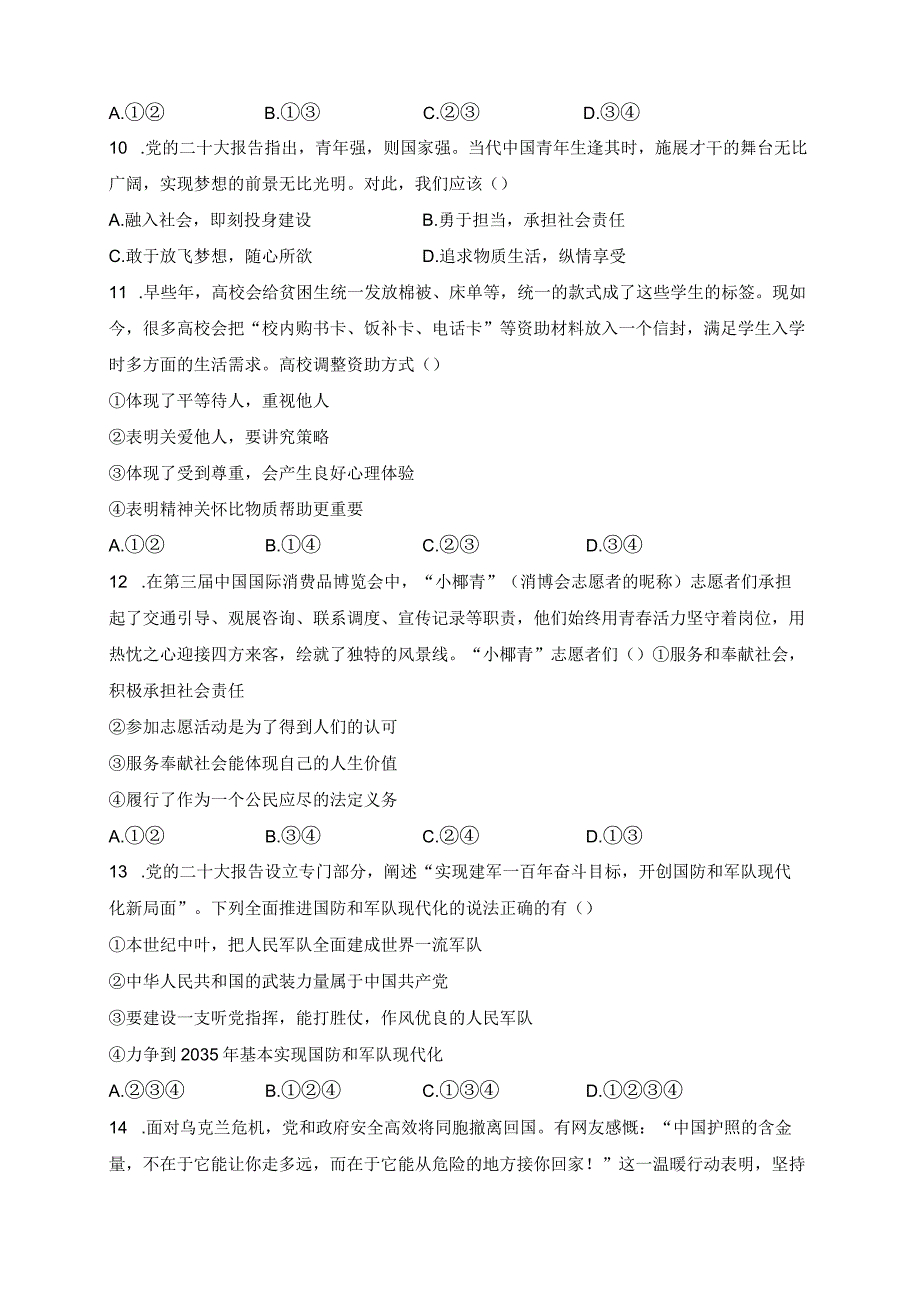 A.①② B.①③ C.②③ D.③④

10 .党的二十大报告指出，青年强，则国家强。当代中国青年生逢其时，施展才干的舞台无比广阔，实现梦想的前景无比光明。对此，我们应该（）

A.融入社会，即刻投身建设 B.勇于担当，承担社会责任

C.敢于放飞梦想，随心所欲 D.追求物质生活，纵情享受

11 .早些年，高校会给贫困生统一发放棉被、床单等，统一的款式成了这些学生的标签。现如今，很多高校会把“校内购书卡、饭补卡、电话卡”等资助材料放入一个信封，满足学生入学时多方面的生活需求。高校调整资助方式（）

①体现了平等待人，重视他人

②表明关爱他人，要讲究策略

③体现了受到尊重，会产生良好心理体验

④表明精神关怀比物质帮助更重要

A.①② B.①④ C.②③ D.③④

12 .在第三届中国国际消费品博览会中，“小椰青”（消博会志愿者的昵称）志愿者们承担起了交通引导、观展咨询、联系调度、宣传记录等职责，他们始终用青春活力坚守着岗位，用热忱之心迎接四方来客，绘就了独特的风景线。“小椰青”志愿者们（）①服务和奉献社会，积极承担社会责任

②参加志愿活动是为了得到人们的认可

③服务奉献社会能体现自己的人生价值

④履行了作为一个公民应尽的法定义务

A.①② B.③④ C.②④ D.①③

13 .党的二十大报告设立专门部分，阐述“实现建军一百年奋斗目标，开创国防和军队现代化新局面”。下列全面推进国防和军队现代化的说法正确的有（）

①本世纪中叶，把人民军队全面建成世界一流军队

②中华人民共和国的武装力量属于中国共产党

③要建设一支听党指挥，能打胜仗，作风优良的人民军队

④力争到2035年基本实现国防和军队现代化

A.②③④ B.①②④ C.①③④ D.①②③④

14 .面对乌克兰危机，党和政府安全高效将同胞撤离回国。有网友感慨：“中国护照的含金量，不在于它能让你走多远，而在于它能从危险的地方接你回家！”这一温暖行动表明，坚持